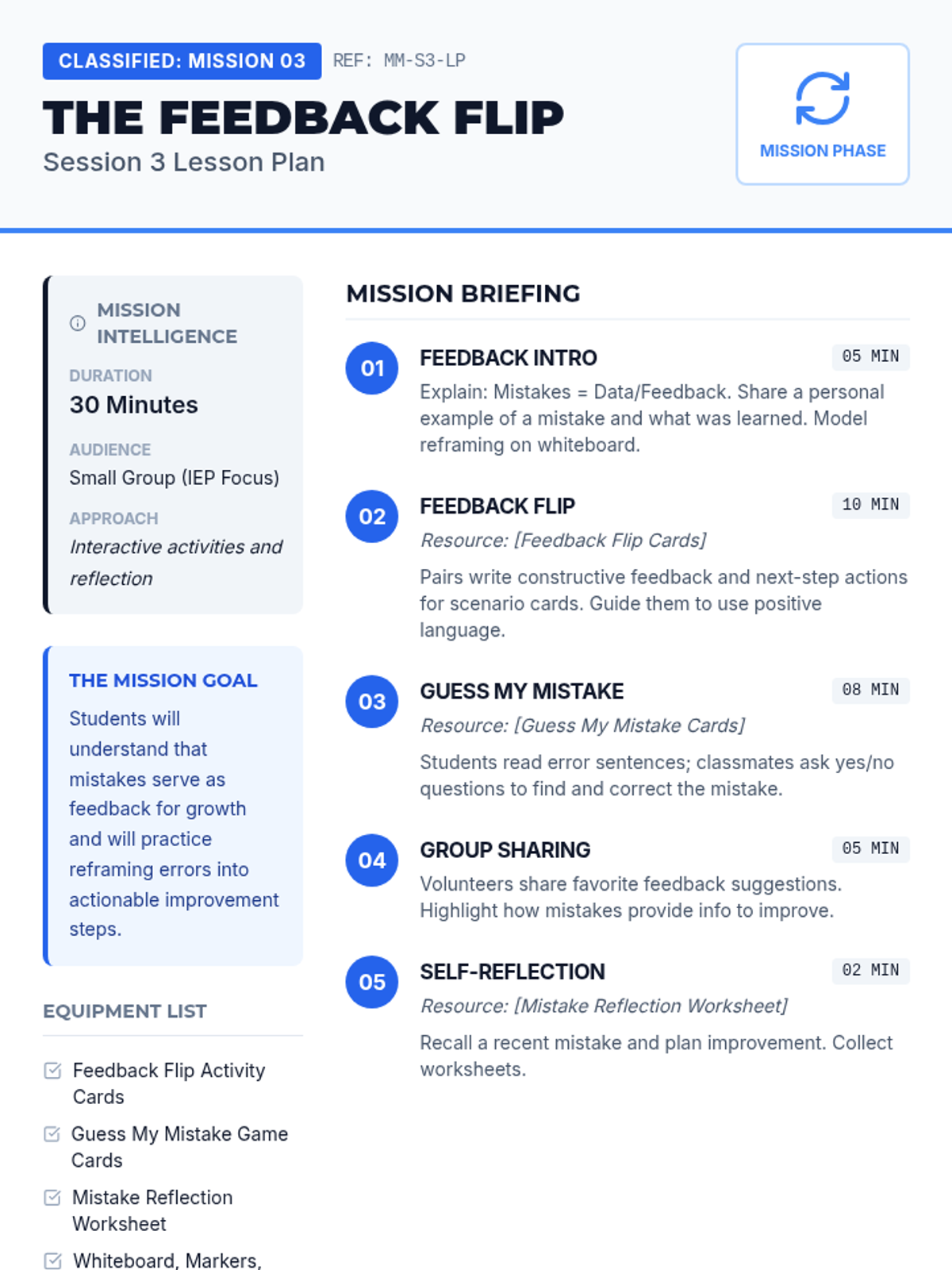 CLASSIFIED: MISSION 03 REF: MM-S3-LP

THE FEEDBACK FLIP

Session 3 Lesson Plan

MISSION PHASE

MISSION INTELLIGENCE

DURATION
30 Minutes

AUDIENCE
Small Group (IEP Focus)

APPROACH
Interactive activities and reflection

THE MISSION GOAL

Students will understand that mistakes serve as feedback for growth and will practice reframing errors into actionable improvement steps.

EQUIPMENT LIST

Feedback Flip Activity Cards

Guess My Mistake Game Cards

Mistake Reflection Worksheet

Whiteboard, Markers,

MISSION BRIEFING

01 FEEDBACK INTRO 05 MIN

Explain: Mistakes = Data/Feedback. Share a personal example of a mistake and what was learned. Model reframing on whiteboard.

02 FEEDBACK FLIP 10 MIN

Resource: [Feedback Flip Cards]

Pairs write constructive feedback and next-step actions for scenario cards. Guide them to use positive language.

03 GUESS MY MISTAKE 08 MIN

Resource: [Guess My Mistake Cards]

Students read error sentences; classmates ask yes/no questions to find and correct the mistake.

04 GROUP SHARING 05 MIN

Volunteers share favorite feedback suggestions. Highlight how mistakes provide info to improve.

05 SELF-REFLECTION 02 MIN

Resource: [Mistake Reflection Worksheet]

Recall a recent mistake and plan improvement. Collect worksheets.